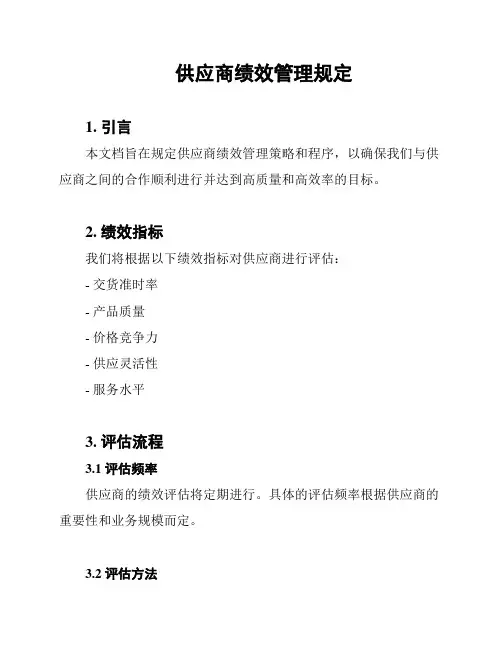 供应商绩效管理规定

1. 引言

本文档旨在规定供应商绩效管理策略和程序，以确保我们与供应商之间的合作顺利进行并达到高质量和高效率的目标。

2. 绩效指标

我们将根据以下绩效指标对供应商进行评估：

- 交货准时率

- 产品质量

- 价格竞争力

- 供应灵活性

- 服务水平

3. 评估流程

3.1 评估频率

供应商的绩效评估将定期进行。具体的评估频率根据供应商的重要性和业务规模而定。

3.2 评估方法